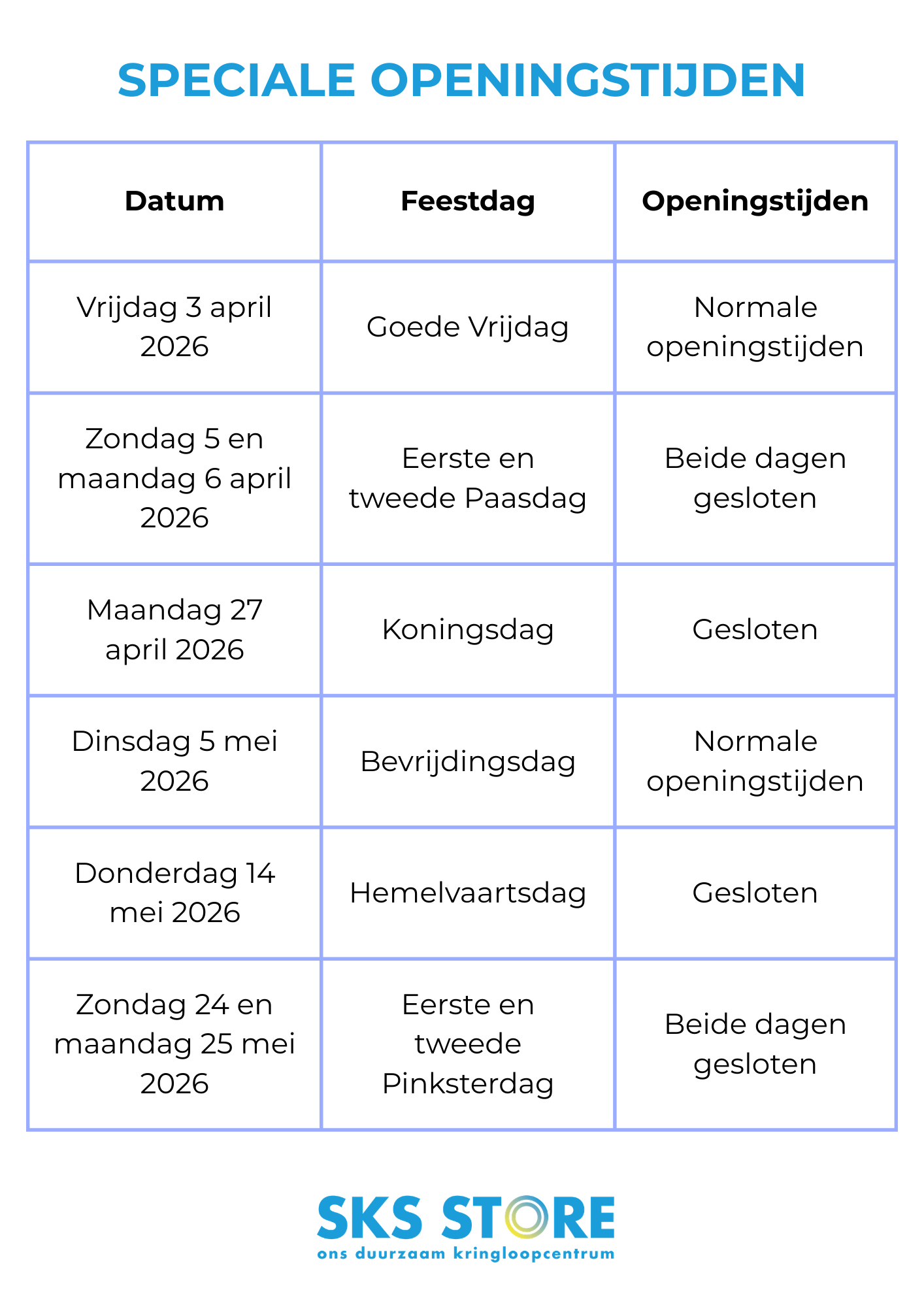 SPECIALE OPENINGSTIJDEN

| Datum | Feestdag | Openingstijden |
|---|---|---|
| Vrijdag 3 april 2026 | Goede Vrijdag | Normale openingstijden |
| Zondag 5 en maandag 6 april 2026 | Eerste en tweede Paasdag | Beide dagen gesloten |
| Maandag 27 april 2026 | Koningsdag | Gesloten |
| Dinsdag 5 mei 2026 | Bevrijdingsdag | Normale openingstijden |
| Donderdag 14 mei 2026 | Hemelvaartsdag | Gesloten |
| Zondag 24 en maandag 25 mei 2026 | Eerste en tweede Pinksterdag | Beide dagen gesloten |

SKS STORE
ons duurzaam kringloopcentrum